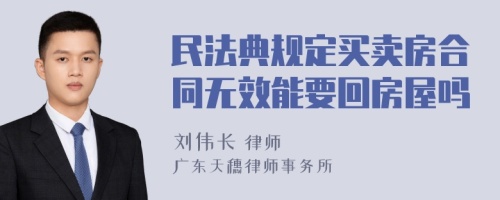 民法典规定买卖房合同无效能要回房屋吗

刘伟长 律师
广东天穗律师事务所